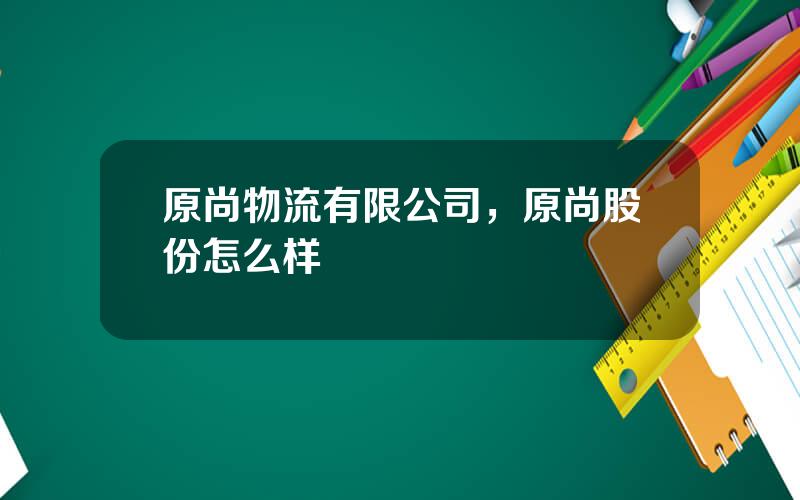 原尚物流有限公司，原尚股份怎么样